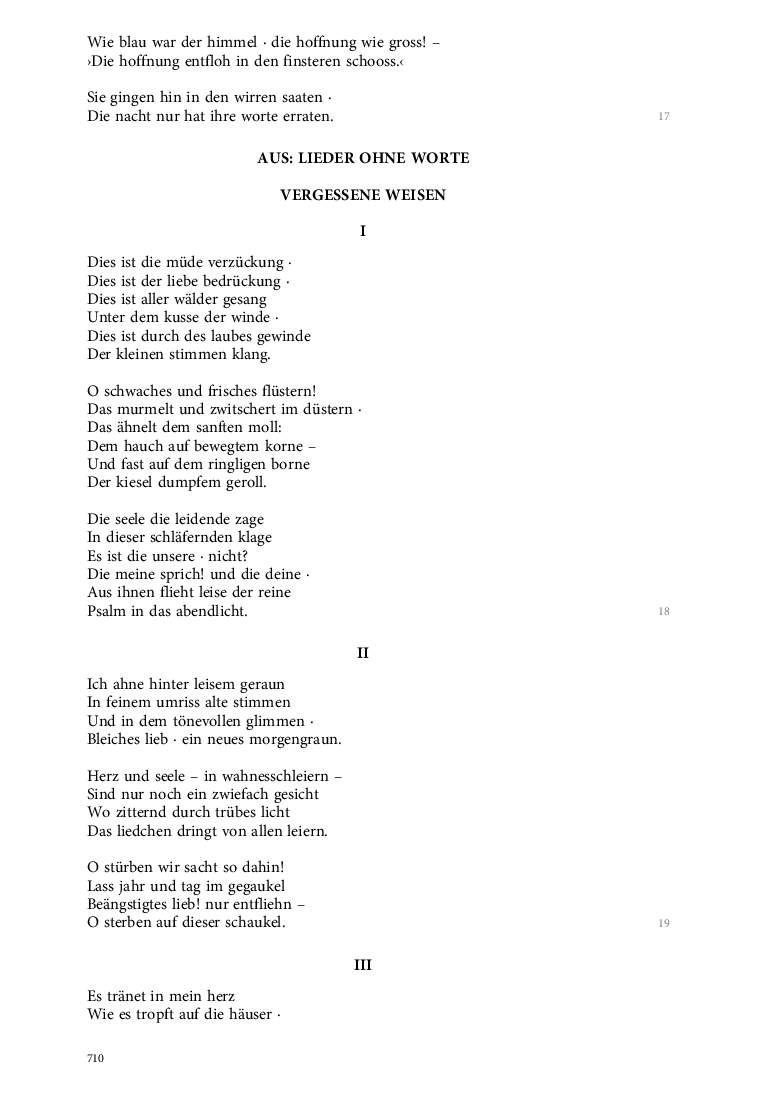 Wie blau war der himmel · die hoffnung wie gross! –
›Die hoffnung entfloh in den finsteren schooss.‹

Sie gingen hin in den wirren saaten ·
Die nacht nur hat ihre worte erraten.
17

AUS: LIEDER OHNE WORTE

VERGESSENE WEISEN

I

Dies ist die müde verzückung ·
Dies ist der liebe bedrückung ·
Dies ist aller wälder gesang
Unter dem kusse der winde ·
Dies ist durch des laubes gewinde
Der kleinen stimmen klang.

O schwaches und frisches flüstern!
Das murmelt und zwitschert im düstern ·
Das ähnelt dem sanften moll:
Dem hauch auf bewegtem korne –
Und fast auf dem ringligen borne
Der kiesel dumpfem geroll.

Die seele die leidende zage
In dieser schläfernden klage
Es ist die unsere · nicht?
Die meine sprich! und die deine ·
Aus ihnen flieht leise der reine
Psalm in das abendlicht.
18

II

Ich ahne hinter leisem geraun
In feinem umriss alte stimmen
Und in dem tönevollen glimmen ·
Bleiches lieb · ein neues morgengraun.

Herz und seele – in wahnesschleiern –
Sind nur noch ein zwiefach gesicht
Wo zitternd durch trübes licht
Das liedchen dringt von allen leiern.

O stürben wir sacht so dahin!
Lass jahr und tag im gegaukel
Beängstigtes lieb! nur entfliehn –
O sterben auf dieser schaukel.
19

III

Es tränet in mein herz
Wie es tropft auf die häuser ·

710